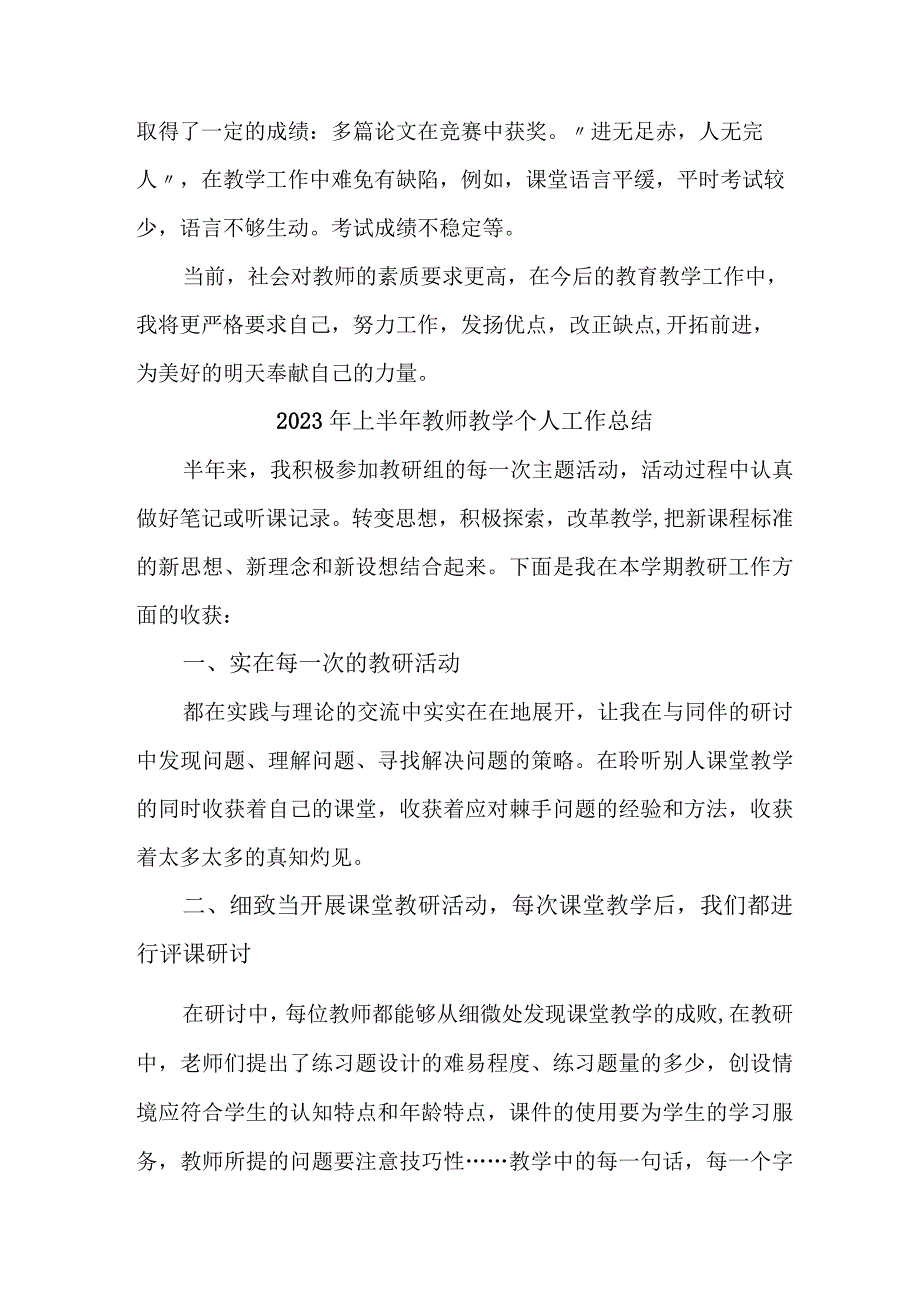 取得了一定的成绩：多篇论文在竞赛中获奖。〃进无足赤，人无完人〃，在教学工作中难免有缺陷，例如，课堂语言平缓，平时考试较少，语言不够生动。考试成绩不稳定等。

当前，社会对教师的素质要求更高，在今后的教育教学工作中，我将更严格要求自己，努力工作，发扬优点，改正缺点,开拓前进，为美好的明天奉献自己的力量。

2023年上半年教师教学个人工作总结

半年来，我积极参加教研组的每一次主题活动，活动过程中认真做好笔记或听课记录。转变思想，积极探索，改革教学,把新课程标准的新思想、新理念和新设想结合起来。下面是我在本学期教研工作方面的收获：

一、实在每一次的教研活动

都在实践与理论的交流中实实在在地展开，让我在与同伴的研讨中发现问题、理解问题、寻找解决问题的策略。在聆听别人课堂教学的同时收获着自己的课堂，收获着应对棘手问题的经验和方法，收获着太多太多的真知灼见。

二、细致当开展课堂教研活动，每次课堂教学后，我们都进行评课研讨

在研讨中，每位教师都能够从细微处发现课堂教学的成败,在教研中，老师们提出了练习题设计的难易程度、练习题量的多少，创设情境应符合学生的认知特点和年龄特点，课件的使用要为学生的学习服务，教师所提的问题要注意技巧性……教学中的每一句话，每一个字